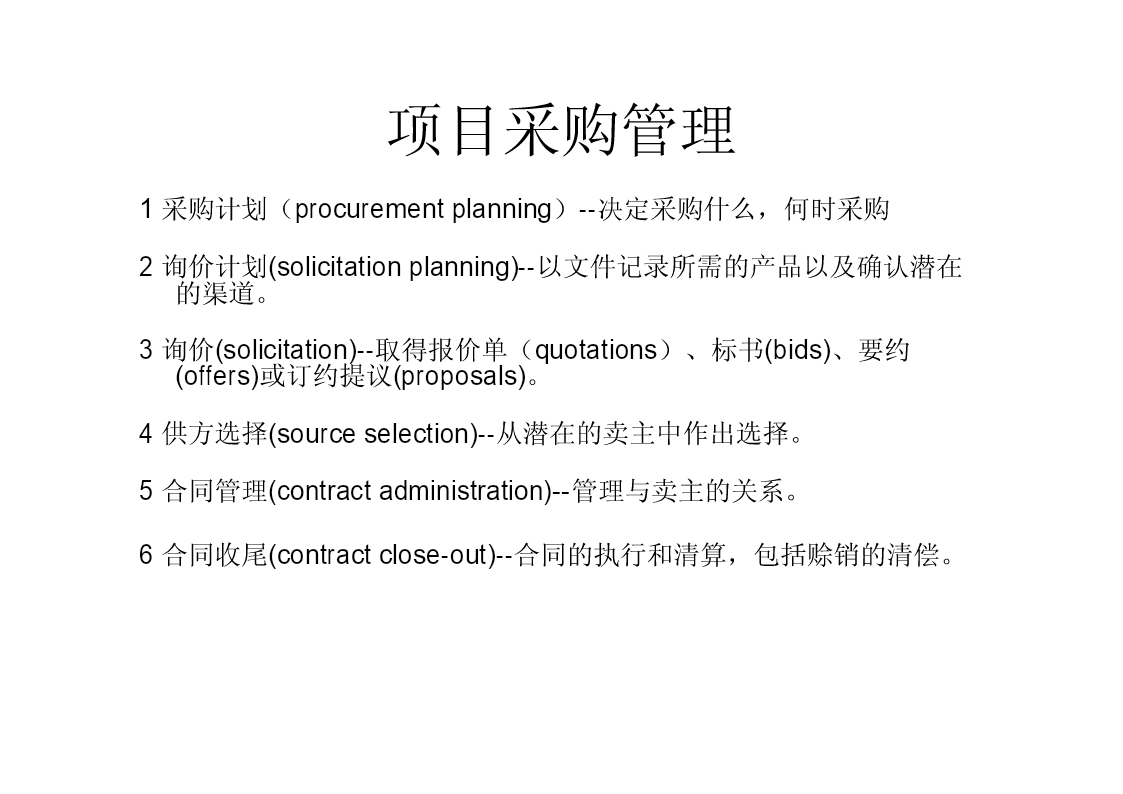 项目采购管理

1 采购计划（procurement planning）--决定采购什么，何时采购

2 询价计划(solicitation planning)--以文件记录所需的产品以及确认潜在的渠道。

3 询价(solicitation)--取得报价单（quotations）、标书(bids)、要约(offers)或订约提议(proposals)。

4 供方选择(source selection)--从潜在的卖主中作出选择。

5 合同管理(contract administration)--管理与卖主的关系。

6 合同收尾(contract close-out)--合同的执行和清算，包括赊销的清偿。